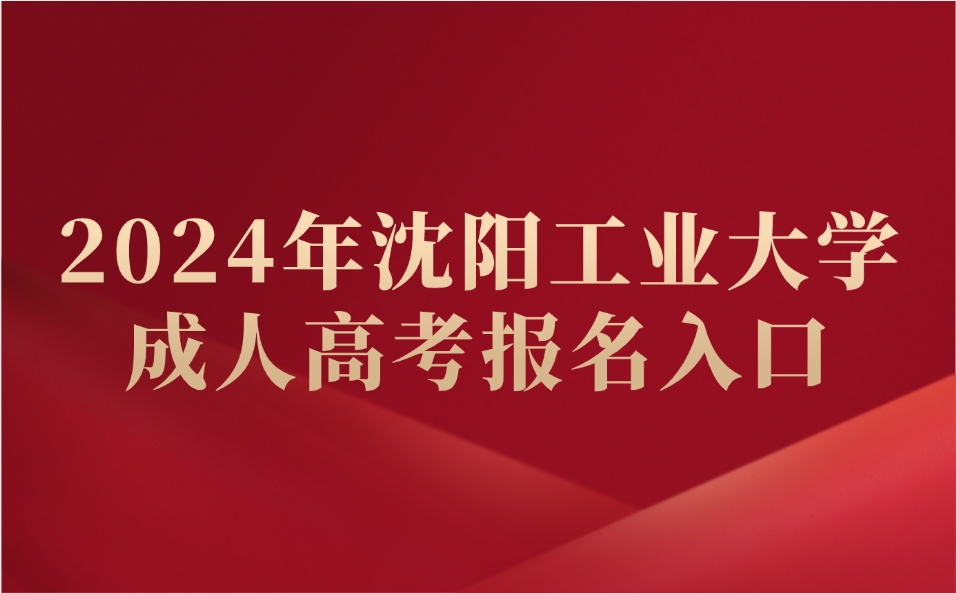 2024年沈阳工业大学
成人高考报名入口